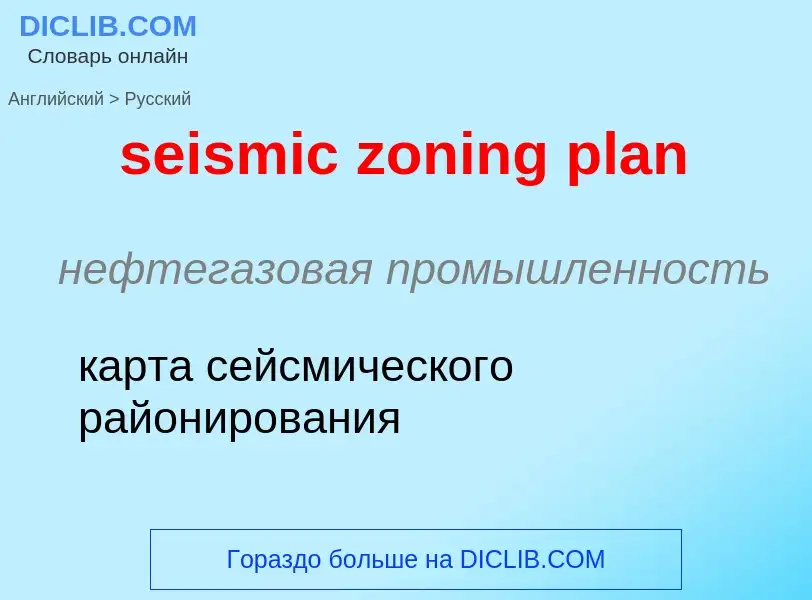 DICLIB.COM
Словарь онлайн

Английский > Русский

seismic zoning plan

нефтегазовая промышленность

карта сейсмического районирования

Гораздо больше на DICLIB.COM